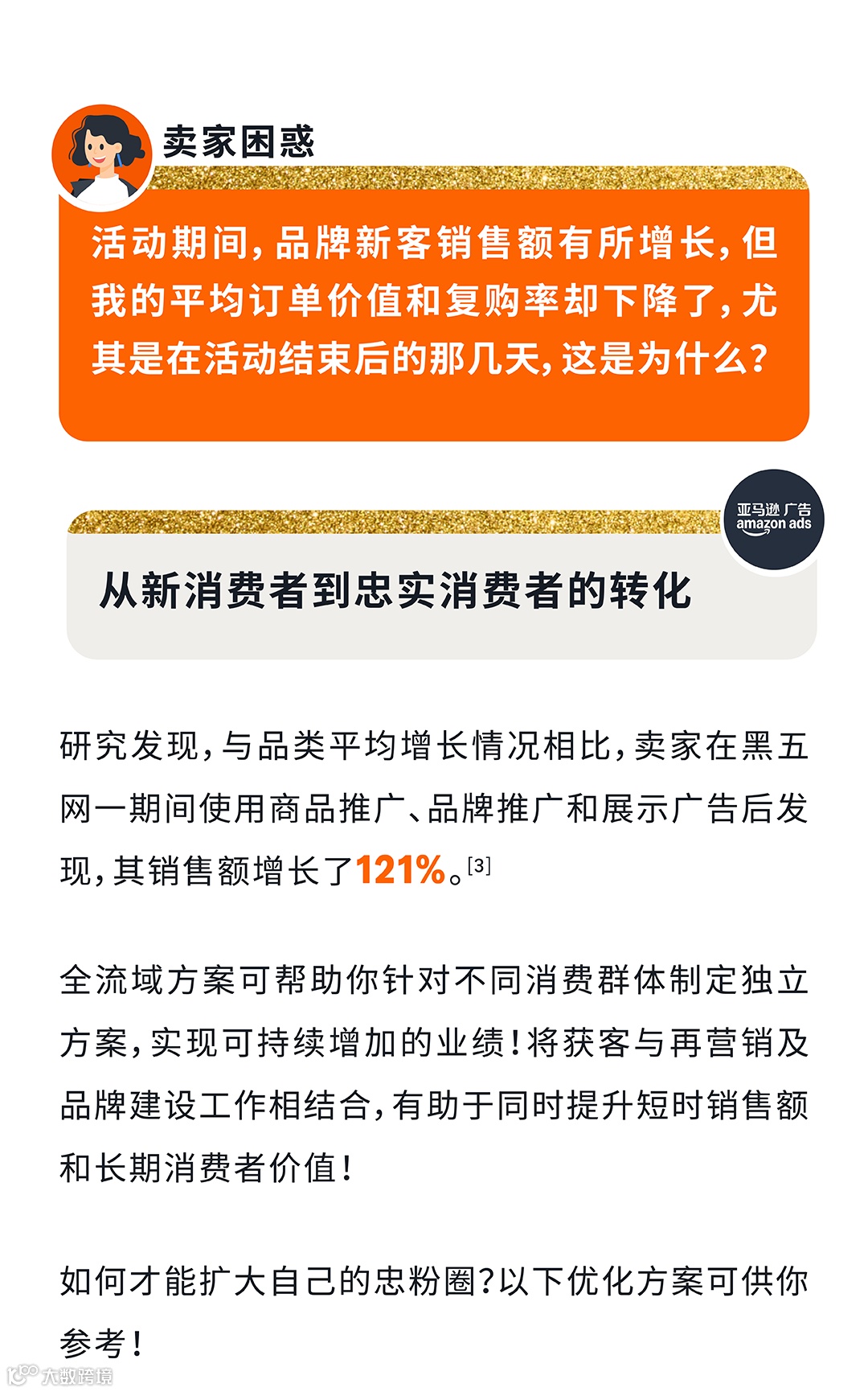 卖家困惑

活动期间，品牌新客销售额有所增长，但我的平均订单价值和复购率却下降了，尤其是在活动结束后的那几天，这是为什么？

亚马逊广告
amazon ads

从新消费者到忠实消费者的转化

研究发现，与品类平均增长情况相比，卖家在黑五网一期间使用商品推广、品牌推广和展示广告后发现，其销售额增长了121%。[3]

全流域方案可帮助你针对不同消费群体制定独立方案，实现可持续增加的业绩！将获客与再营销及品牌建设工作相结合，有助于同时提升短时销售额和长期消费者价值！

如何才能扩大自己的忠粉圈？以下优化方案可供你参考！

大数跨境